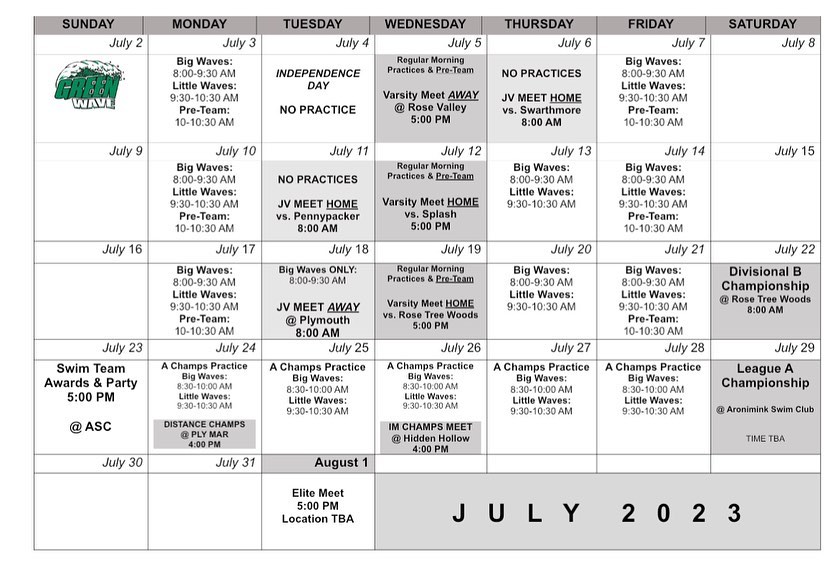 | SUNDAY | MONDAY | TUESDAY | WEDNESDAY | THURSDAY | FRIDAY | SATURDAY |
|---|---|---|---|---|---|---|
| July 2 | July 3 | July 4 | July 5 | July 6 | July 7 | July 8 |
| GREEN WAVE | Big Waves: 8:00-9:30 AM Little Waves: 9:30-10:30 AM Pre-Team: 10-10:30 AM | INDEPENDENCE DAY NO PRACTICE | Regular Morning Practices & Pre-Team Varsity Meet AWAY @ Rose Valley 5:00 PM | NO PRACTICES JV MEET HOME vs. Swarthmore 8:00 AM | Big Waves: 8:00-9:30 AM Little Waves: 9:30-10:30 AM Pre-Team: 10-10:30 AM | |
| July 9 | July 10 | July 11 | July 12 | July 13 | July 14 | July 15 |
| | Big Waves: 8:00-9:30 AM Little Waves: 9:30-10:30 AM Pre-Team: 10-10:30 AM | NO PRACTICES JV MEET HOME vs. Pennypacker 8:00 AM | Regular Morning Practices & Pre-Team Varsity Meet HOME vs. Splash 5:00 PM | Big Waves: 8:00-9:30 AM Little Waves: 9:30-10:30 AM | Big Waves: 8:00-9:30 AM Little Waves: 9:30-10:30 AM Pre-Team: 10-10:30 AM | |
| July 16 | July 17 | July 18 | July 19 | July 20 | July 21 | July 22 |
| | Big Waves: 8:00-9:30 AM Little Waves: 9:30-10:30 AM Pre-Team: 10-10:30 AM | Big Waves ONLY: 8:00-9:30 AM JV MEET AWAY @ Plymouth 8:00 AM | Regular Morning Practices & Pre-Team Varsity Meet HOME vs. Rose Tree Woods 5:00 PM | Big Waves: 8:00-9:30 AM Little Waves: 9:30-10:30 AM | Big Waves: 8:00-9:30 AM Little Waves: 9:30-10:30 AM Pre-Team: 10-10:30 AM | Divisional B Championship @ Rose Tree Woods 8:00 AM |
| July 23 | July 24 | July 25 | July 26 | July 27 | July 28 | July 29 |
| Swim Team Awards & Party 5:00 PM @ ASC | A Champs Practice Big Waves: 8:30-10:00 AM Little Waves: 9:30-10:30 AM DISTANCE CHAMPS @ PLY MAR 4:00 PM | A Champs Practice Big Waves: 8:30-10:00 AM Little Waves: 9:30-10:30 AM | A Champs Practice Big Waves: 8:30-10:00 AM Little Waves: 9:30-10:30 AM IM CHAMPS MEET @ Hidden Hollow 4:00 PM | A Champs Practice Big Waves: 8:30-10:00 AM Little Waves: 9:30-10:30 AM | A Champs Practice Big Waves: 8:30-10:00 AM Little Waves: 9:30-10:30 AM | League A Championship @ Aronimink Swim Club TIME TBA |
| July 30 | July 31 | August 1 | | | | |
| | | Elite Meet 5:00 PM Location TBA | JULY 2023 | | | |